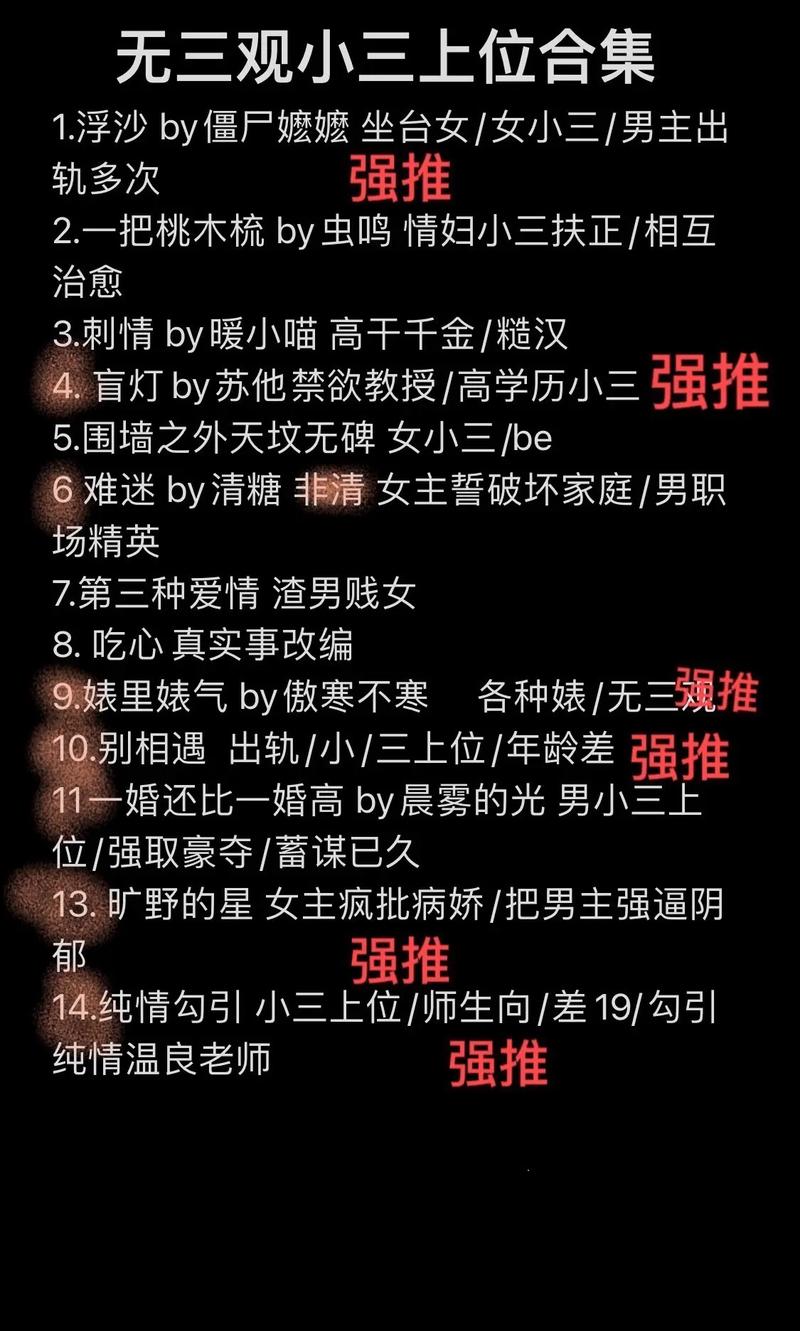 无三观小三上位合集

1.浮沙 by僵尸嬷嬷 坐台女/女小三/男主出轨多次 强推

2.一把桃木梳 by虫鸣 情妇小三扶正/相互治愈

3.刺情 by暖小喵 高干千金/糙汉

4. 盲灯 by苏他禁欲教授/高学历小三 强推

5.围墙之外天坟无碑 女小三/be

6 难迷 by清糖 非清 女主誓破坏家庭/男职场精英

7.第三种爱情 渣男贱女

8. 吃心 真实事改编

9.婊里婊气 by傲寒不寒 各种婊/无三观 强推

10.别相遇 出轨/小/三上位/年龄差 强推

11一婚还比一婚高 by晨雾的光 男小三上位/强取豪夺/蓄谋已久

13. 旷野的星 女主疯批病娇/把男主强逼阴郁 强推

14.纯情勾引 小三上位/师生向/差19/勾引纯情温良老师 强推